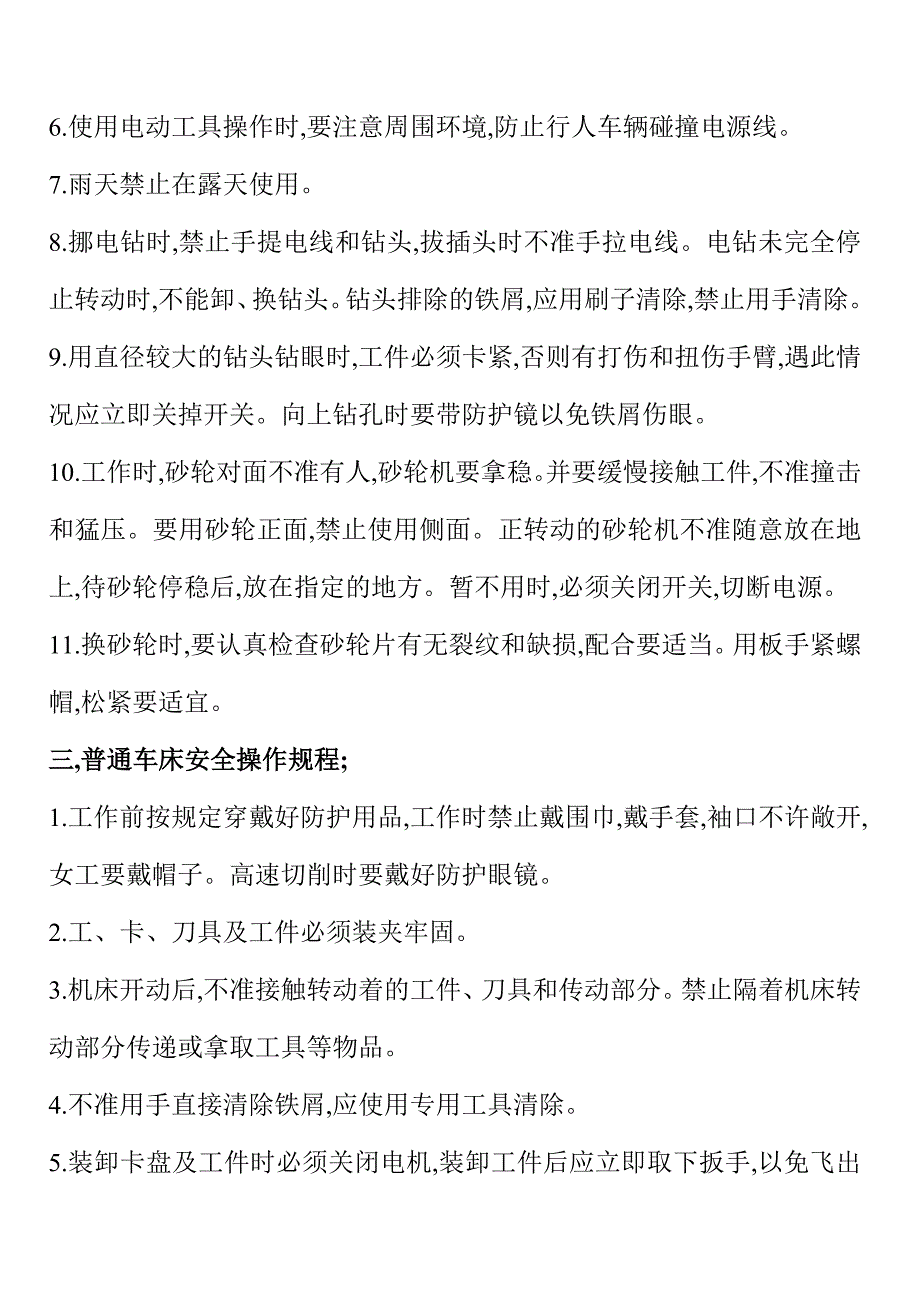 6.使用电动工具操作时,要注意周围环境,防止行人车辆碰撞电源线。

7.雨天禁止在露天使用。

8.挪电钻时,禁止手提电线和钻头,拔插头时不准手拉电线。电钻未完全停止转动时,不能卸、换钻头。钻头排除的铁屑,应用刷子清除,禁止用手清除。

9.用直径较大的钻头钻眼时,工件必须卡紧,否则有打伤和扭伤手臂,遇此情况应立即关掉开关。向上钻孔时要带防护镜以免铁屑伤眼。

10.工作时,砂轮对面不准有人,砂轮机要拿稳。并要缓慢接触工件,不准撞击和猛压。要用砂轮正面,禁止使用侧面。正转动的砂轮机不准随意放在地上,待砂轮停稳后,放在指定的地方。暂不用时,必须关闭开关,切断电源。

11.换砂轮时,要认真检查砂轮片有无裂纹和缺损,配合要适当。用板手紧螺帽,松紧要适宜。

三,普通车床安全操作规程;

1.工作前按规定穿戴好防护用品,工作时禁止戴围巾,戴手套,袖口不许敞开,女工要戴帽子。高速切削时要戴好防护眼镜。

2.工、卡、刀具及工件必须装夹牢固。

3.机床开动后,不准接触转动着的工件、刀具和传动部分。禁止隔着机床转动部分传递或拿取工具等物品。

4.不准用手直接清除铁屑,应使用专用工具清除。

5.装卸卡盘及工件时必须关闭电机,装卸工件后应立即取下扳手,以免飞出